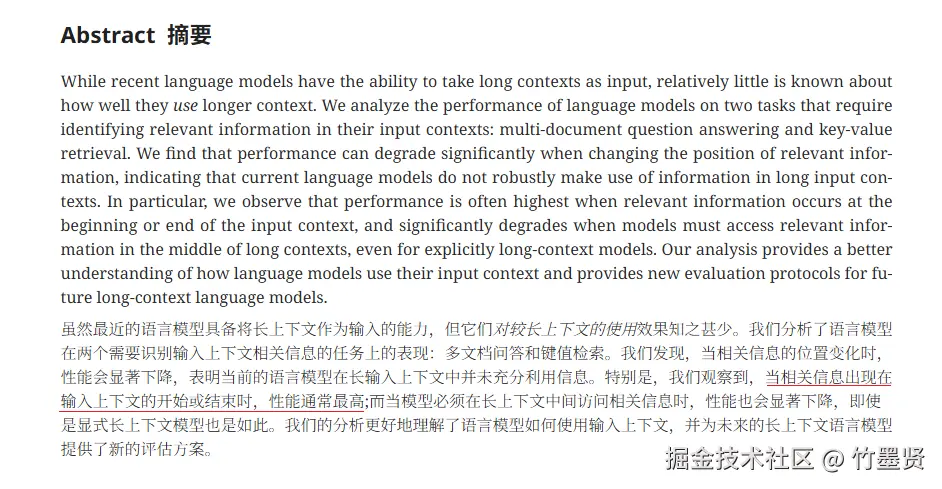 Abstract 摘要

While recent language models have the ability to take long contexts as input, relatively little is known about how well they use longer context. We analyze the performance of language models on two tasks that require identifying relevant information in their input contexts: multi-document question answering and key-value retrieval. We find that performance can degrade significantly when changing the position of relevant information, indicating that current language models do not robustly make use of information in long input contexts. In particular, we observe that performance is often highest when relevant information occurs at the beginning or end of the input context, and significantly degrades when models must access relevant information in the middle of long contexts, even for explicitly long-context models. Our analysis provides a better understanding of how language models use their input context and provides new evaluation protocols for future long-context language models.

虽然最近的语言模型具备将长上下文作为输入的能力，但它们对较长上下文的使用效果知之甚少。我们分析了语言模型在两个需要识别输入上下文相关信息的任务上的表现：多文档问答和键值检索。我们发现，当相关信息的位置变化时，性能会显著下降，表明当前的语言模型在长输入上下文中并未充分利用信息。特别是，我们观察到，当相关信息出现在输入上下文的开始或结束时，性能通常最高；而当模型必须在长上下文中间访问相关信息时，性能也会显著下降，即使是显式长上下文模型也是如此。我们的分析更好地理解了语言模型如何使用输入上下文，并为未来的长上下文语言模型提供了新的评估方案。

掘金技术社区 @ 竹墨贤